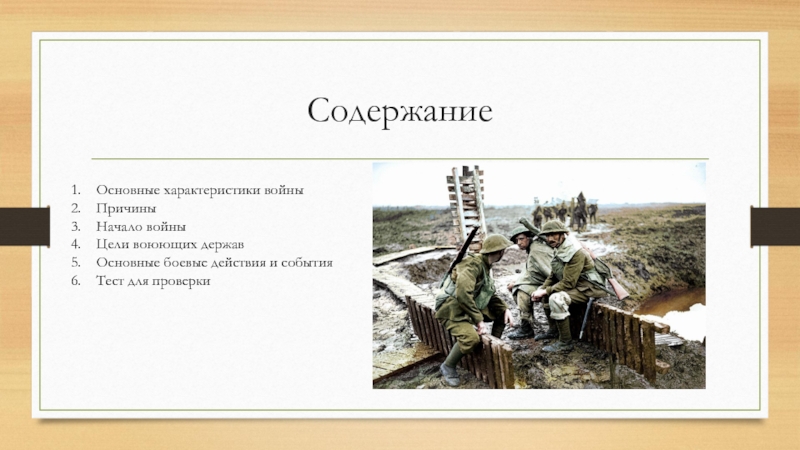 Содержание

1. Основные характеристики войны
2. Причины
3. Начало войны
4. Цели воюющих держав
5. Основные боевые действия и события
6. Тест для проверки